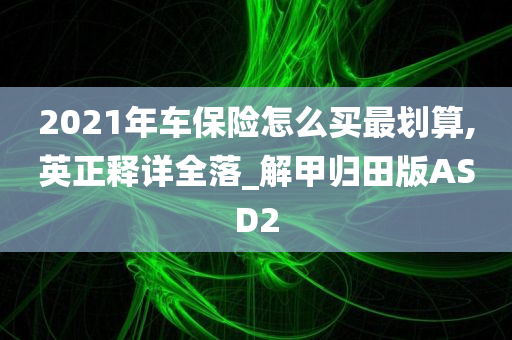 2021年车保险怎么买最划算,英正释详全落_解甲归田版ASD2